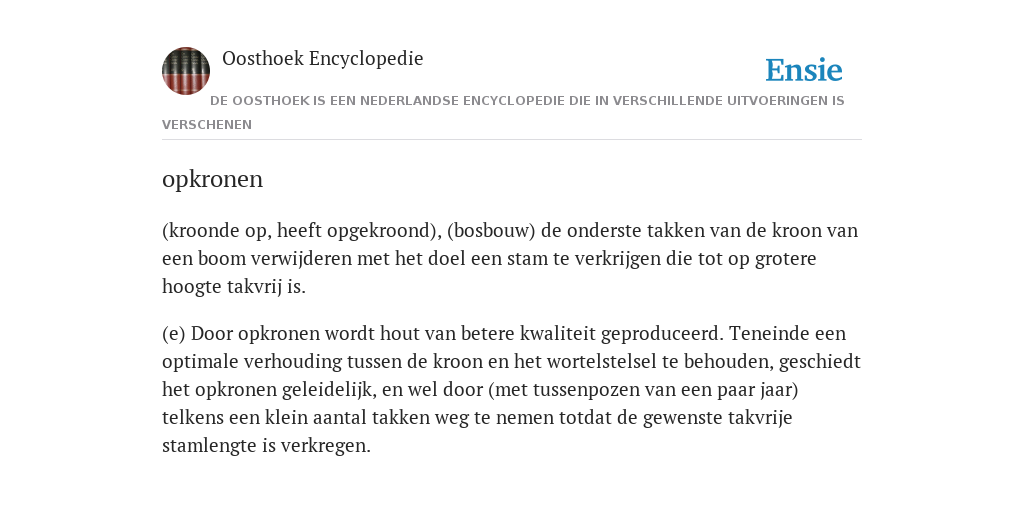 Oosthoek Encyclopedie

Ensie

DE OOSTHOEK IS EEN NEDERLANDSE ENCYCLOPEDIE DIE IN VERSCHILLENDE UITVOERINGEN IS VERSCHENEN

opkronen

(kroonde op, heeft opgekroond), (bosbouw) de onderste takken van de kroon van een boom verwijderen met het doel een stam te verkrijgen die tot op grotere hoogte takvrij is.

(e) Door opkronen wordt hout van betere kwaliteit geproduceerd. Teneinde een optimale verhouding tussen de kroon en het wortelstelsel te behouden, geschiedt het opkronen geleidelijk, en wel door (met tussenpozen van een paar jaar) telkens een klein aantal takken weg te nemen totdat de gewenste takvrije stamlengte is verkregen.